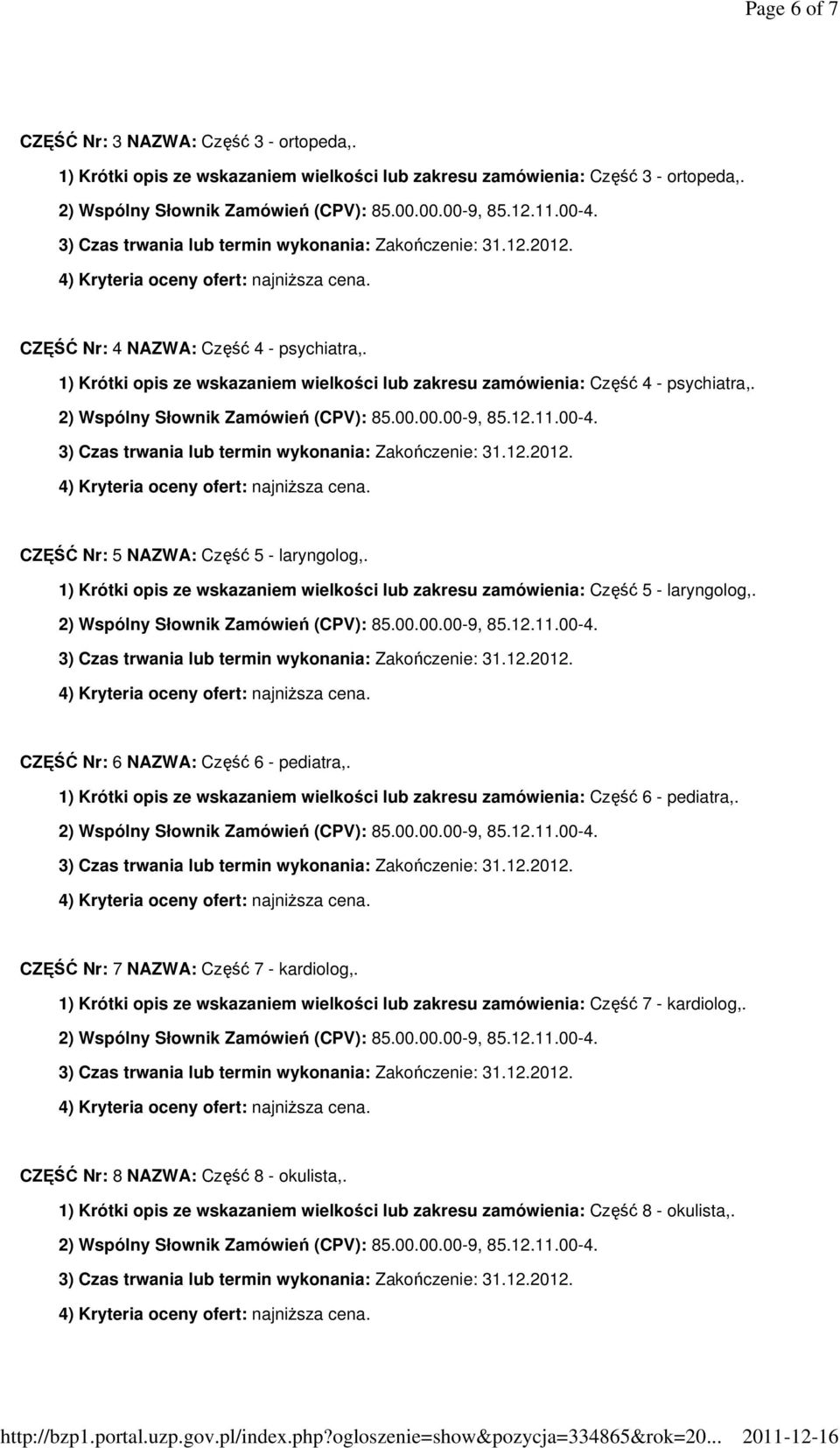 Page 6 of 7

CZĘŚĆ Nr: 3 NAZWA: Część 3 - ortopeda,.

1) Krótki opis ze wskazaniem wielkości lub zakresu zamówienia: Część 3 - ortopeda,.

2) Wspólny Słownik Zamówień (CPV): 85.00.00.00-9, 85.12.11.00-4.

3) Czas trwania lub termin wykonania: Zakończenie: 31.12.2012.

4) Kryteria oceny ofert: najniższa cena.

CZĘŚĆ Nr: 4 NAZWA: Część 4 - psychiatra,.

1) Krótki opis ze wskazaniem wielkości lub zakresu zamówienia: Część 4 - psychiatra,.

2) Wspólny Słownik Zamówień (CPV): 85.00.00.00-9, 85.12.11.00-4.

3) Czas trwania lub termin wykonania: Zakończenie: 31.12.2012.

4) Kryteria oceny ofert: najniższa cena.

CZĘŚĆ Nr: 5 NAZWA: Część 5 - laryngolog,.

1) Krótki opis ze wskazaniem wielkości lub zakresu zamówienia: Część 5 - laryngolog,.

2) Wspólny Słownik Zamówień (CPV): 85.00.00.00-9, 85.12.11.00-4.

3) Czas trwania lub termin wykonania: Zakończenie: 31.12.2012.

4) Kryteria oceny ofert: najniższa cena.

CZĘŚĆ Nr: 6 NAZWA: Część 6 - pediatra,.

1) Krótki opis ze wskazaniem wielkości lub zakresu zamówienia: Część 6 - pediatra,.

2) Wspólny Słownik Zamówień (CPV): 85.00.00.00-9, 85.12.11.00-4.

3) Czas trwania lub termin wykonania: Zakończenie: 31.12.2012.

4) Kryteria oceny ofert: najniższa cena.

CZĘŚĆ Nr: 7 NAZWA: Część 7 - kardiolog,.

1) Krótki opis ze wskazaniem wielkości lub zakresu zamówienia: Część 7 - kardiolog,.

2) Wspólny Słownik Zamówień (CPV): 85.00.00.00-9, 85.12.11.00-4.

3) Czas trwania lub termin wykonania: Zakończenie: 31.12.2012.

4) Kryteria oceny ofert: najniższa cena.

CZĘŚĆ Nr: 8 NAZWA: Część 8 - okulista,.

1) Krótki opis ze wskazaniem wielkości lub zakresu zamówienia: Część 8 - okulista,.

2) Wspólny Słownik Zamówień (CPV): 85.00.00.00-9, 85.12.11.00-4.

3) Czas trwania lub termin wykonania: Zakończenie: 31.12.2012.

4) Kryteria oceny ofert: najniższa cena.

http://bzp1.portal.uzp.gov.pl/index.php?ogloszenie=show&pozycja=334865&rok=20... 2011-12-16